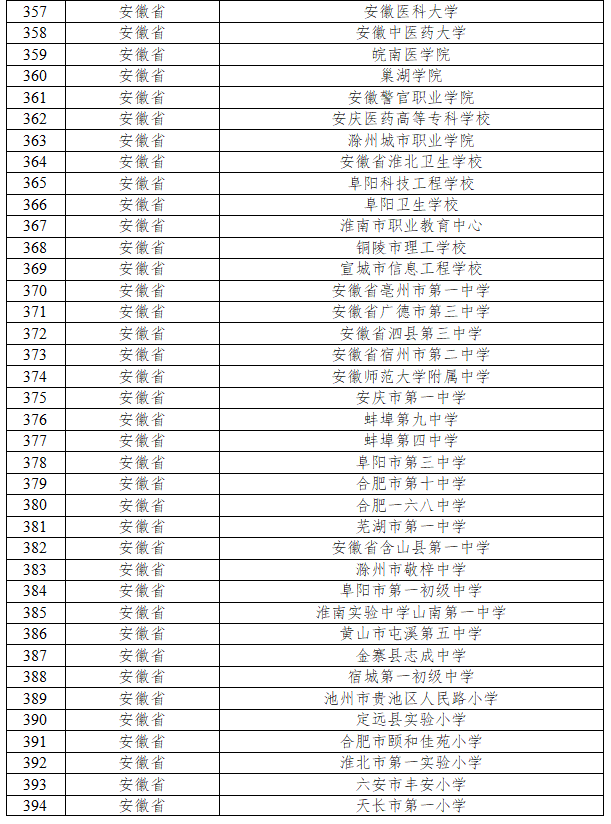 | 357 | 安徽省 | 安徽医科大学 |
|---|---|---|
| 358 | 安徽省 | 安徽中医药大学 |
| 359 | 安徽省 | 皖南医学院 |
| 360 | 安徽省 | 巢湖学院 |
| 361 | 安徽省 | 安徽警官职业学院 |
| 362 | 安徽省 | 安庆医药高等专科学校 |
| 363 | 安徽省 | 滁州城市职业学院 |
| 364 | 安徽省 | 安徽省淮北卫生学校 |
| 365 | 安徽省 | 阜阳科技工程学校 |
| 366 | 安徽省 | 阜阳卫生学校 |
| 367 | 安徽省 | 淮南市职业教育中心 |
| 368 | 安徽省 | 铜陵市理工学校 |
| 369 | 安徽省 | 宣城市信息工程学校 |
| 370 | 安徽省 | 安徽省亳州市第一中学 |
| 371 | 安徽省 | 安徽省广德市第三中学 |
| 372 | 安徽省 | 安徽省泗县第三中学 |
| 373 | 安徽省 | 安徽省宿州市第二中学 |
| 374 | 安徽省 | 安徽师范大学附属中学 |
| 375 | 安徽省 | 安庆市第一中学 |
| 376 | 安徽省 | 蚌埠第九中学 |
| 377 | 安徽省 | 蚌埠第四中学 |
| 378 | 安徽省 | 阜阳市第三中学 |
| 379 | 安徽省 | 合肥市第十中学 |
| 380 | 安徽省 | 合肥一六八中学 |
| 381 | 安徽省 | 芜湖市第一中学 |
| 382 | 安徽省 | 安徽省含山县第一中学 |
| 383 | 安徽省 | 滁州市敬梓中学 |
| 384 | 安徽省 | 阜阳市第一初级中学 |
| 385 | 安徽省 | 淮南实验中学山南第一中学 |
| 386 | 安徽省 | 黄山市屯溪第五中学 |
| 387 | 安徽省 | 金寨县志成中学 |
| 388 | 安徽省 | 宿城第一初级中学 |
| 389 | 安徽省 | 池州市贵池区人民路小学 |
| 390 | 安徽省 | 定远县实验小学 |
| 391 | 安徽省 | 合肥市颐和佳苑小学 |
| 392 | 安徽省 | 淮北市第一实验小学 |
| 393 | 安徽省 | 六安市丰安小学 |
| 394 | 安徽省 | 天长市第一小学 |